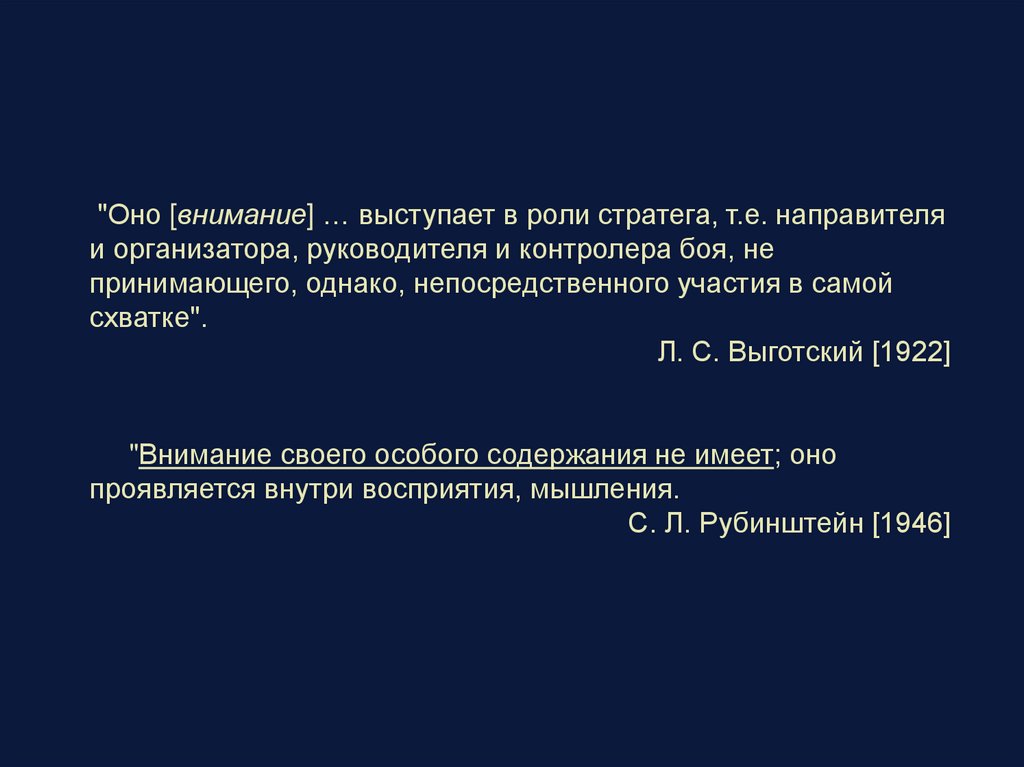 "Оно [внимание] … выступает в роли стратега, т.е. направителя и организатора, руководителя и контролера боя, не принимающего, однако, непосредственного участия в самой схватке".

Л. С. Выготский [1922]

"Внимание своего особого содержания не имеет; оно проявляется внутри восприятия, мышления.

С. Л. Рубинштейн [1946]